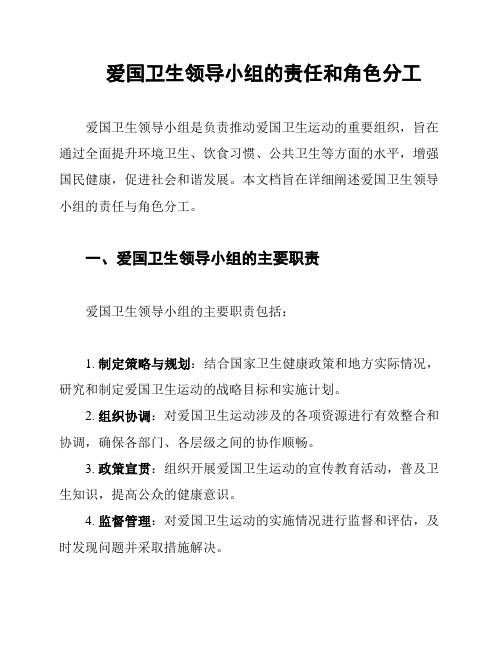 爱国卫生领导小组的责任和角色分工

爱国卫生领导小组是负责推动爱国卫生运动的重要组织，旨在通过全面提升环境卫生、饮食习惯、公共卫生等方面的水平，增强国民健康，促进社会和谐发展。本文档旨在详细阐述爱国卫生领导小组的责任与角色分工。

一、爱国卫生领导小组的主要职责

爱国卫生领导小组的主要职责包括：

1. 制定策略与规划：结合国家卫生健康政策和地方实际情况，研究和制定爱国卫生运动的战略目标和实施计划。

2. 组织协调：对爱国卫生运动涉及的各项资源进行有效整合和协调，确保各部门、各层级之间的协作顺畅。

3. 政策宣贯：组织开展爱国卫生运动的宣传教育活动，普及卫生知识，提高公众的健康意识。

4. 监督管理：对爱国卫生运动的实施情况进行监督和评估，及时发现问题并采取措施解决。